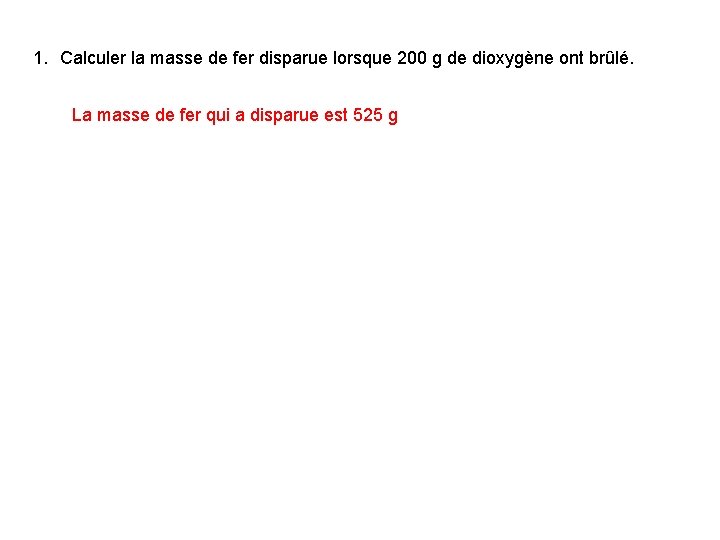 1. Calculer la masse de fer disparue lorsque 200 g de dioxygène ont brûlé.

La masse de fer qui a disparue est 525 g